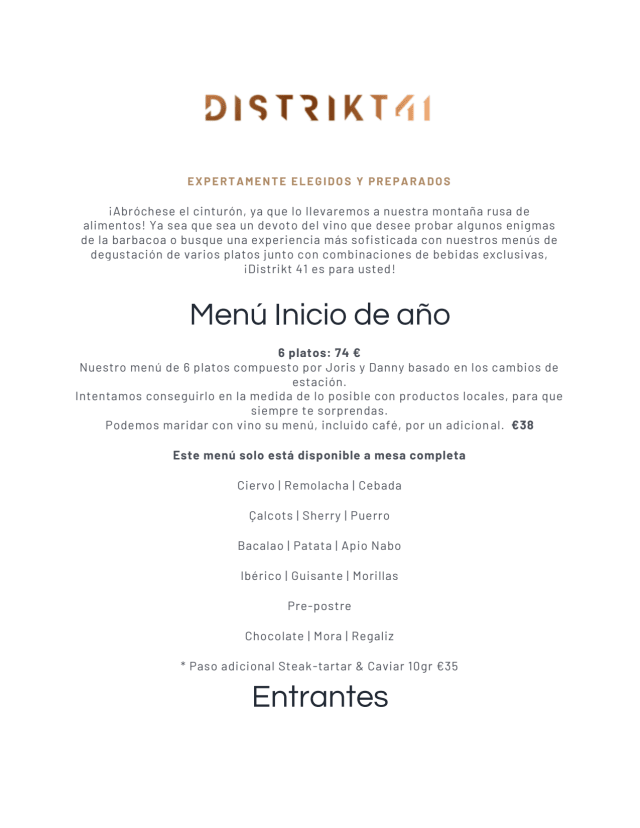 DISTRIKT41

EXPERTAMENTE ELEGIDOS Y PREPARADOS

¡Abróchese el cinturón, ya que lo llevaremos a nuestra montaña rusa de alimentos! Ya sea que sea un devoto del vino que desee probar algunos enigmas de la barbacoa o busque una experiencia más sofisticada con nuestros menús de degustación de varios platos junto con combinaciones de bebidas exclusivas, ¡Distrikt 41 es para usted!

Menú Inicio de año

6 platos: 74 €
Nuestro menú de 6 platos compuesto por Joris y Danny basado en los cambios de estación.
Intentamos conseguirlo en la medida de lo posible con productos locales, para que siempre te sorprendas.
Podemos maridar con vino su menú, incluido café, por un adicional. €38

Este menú solo está disponible a mesa completa

Ciervo | Remolacha | Cebada

Çalcots | Sherry | Puerro

Bacalao | Patata | Apio Nabo

Ibérico | Guisante | Morillas

Pre-postre

Chocolate | Mora | Regaliz

* Paso adicional Steak-tartar & Caviar 10gr €35

Entrantes